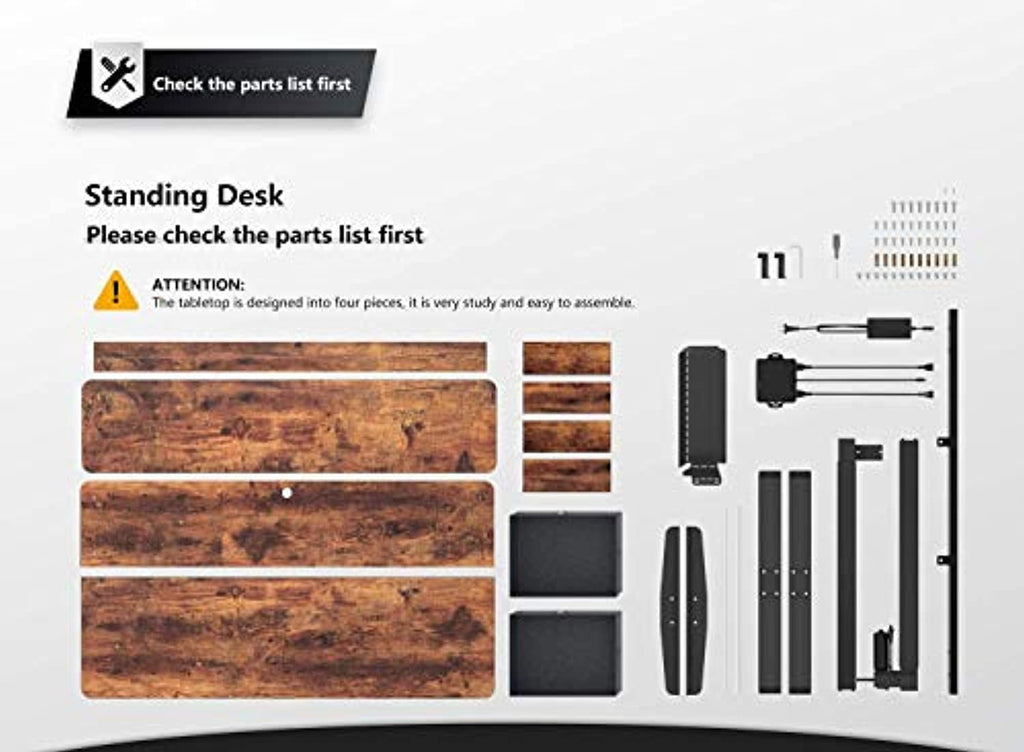 Check the parts list first

Standing Desk

Please check the parts list first

ATTENTION:
The tabletop is designed into four pieces, it is very study and easy to assemble.